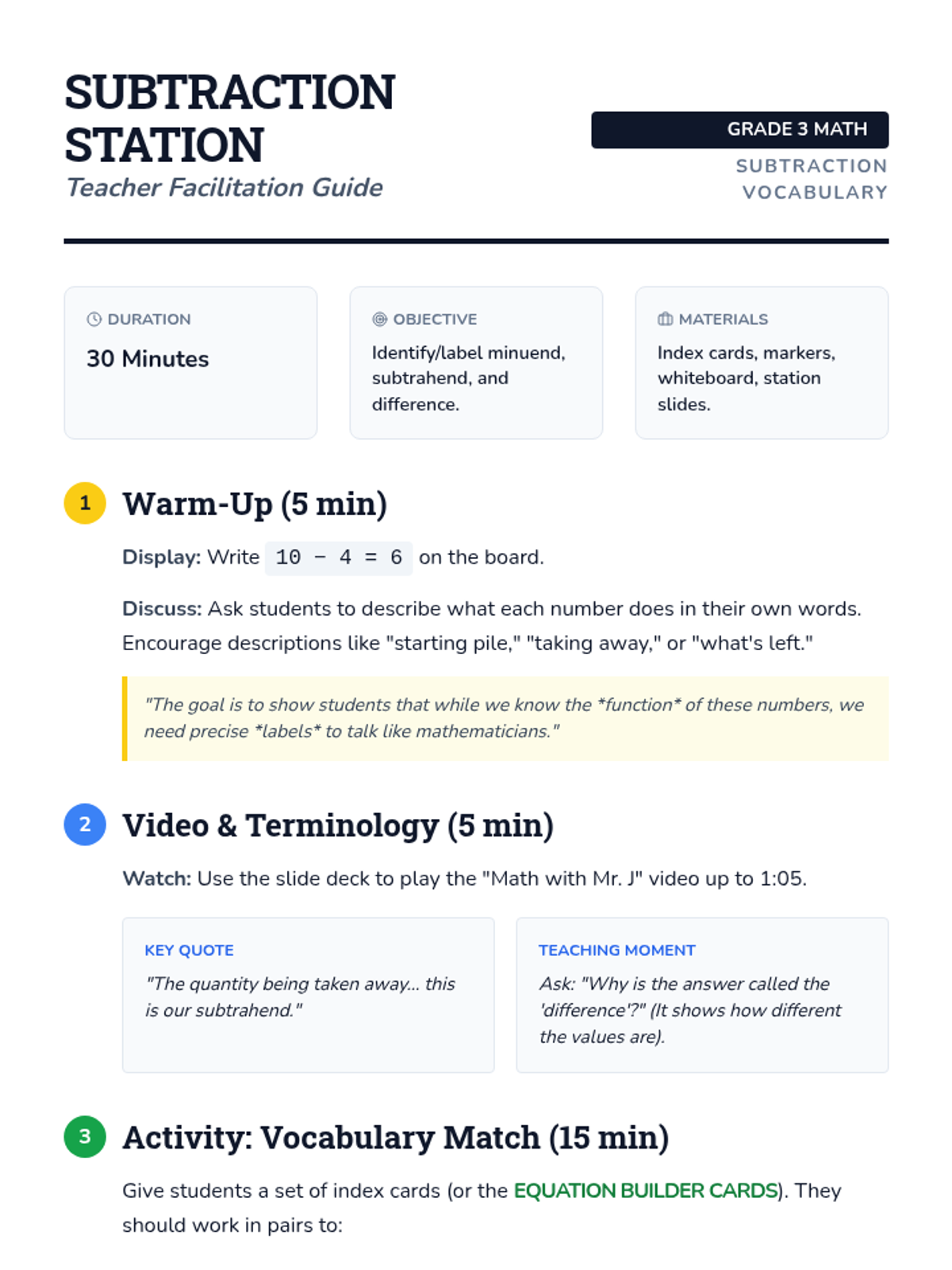 SUBTRACTION STATION
Teacher Facilitation Guide

GRADE 3 MATH
SUBTRACTION VOCABULARY

DURATION
30 Minutes

OBJECTIVE
Identify/label minuend, subtrahend, and difference.

MATERIALS
Index cards, markers, whiteboard, station slides.

1 Warm-Up (5 min)

Display: Write $10 - 4 = 6$ on the board.

Discuss: Ask students to describe what each number does in their own words. Encourage descriptions like "starting pile," "taking away," or "what's left."

"The goal is to show students that while we know the *function* of these numbers, we need precise *labels* to talk like mathematicians."

2 Video & Terminology (5 min)

Watch: Use the slide deck to play the "Math with Mr. J" video up to 1:05.

KEY QUOTE
"The quantity being taken away... this is our subtrahend."

TEACHING MOMENT
Ask: "Why is the answer called the 'difference'?" (It shows how different the values are).

3 Activity: Vocabulary Match (15 min)

Give students a set of index cards (or the EQUATION BUILDER CARDS). They should work in pairs to: